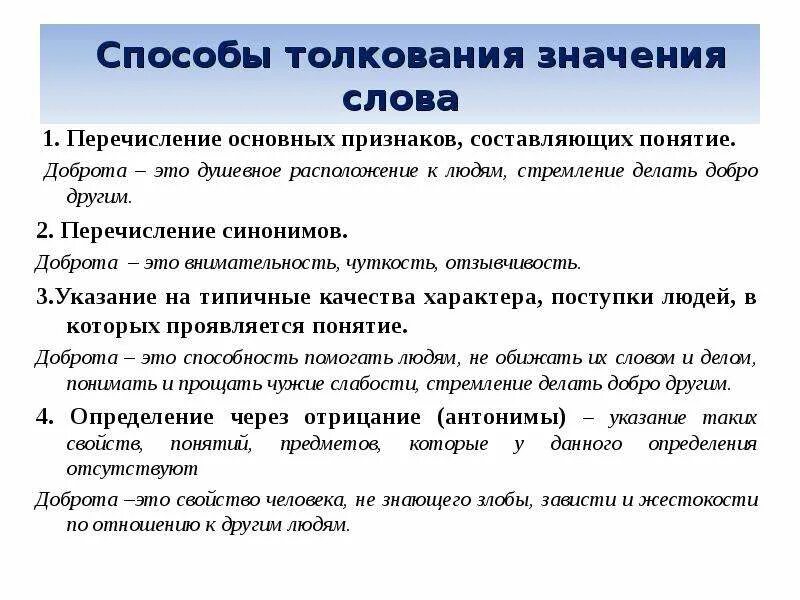 Способы толкования значения слова

1. Перечисление основных признаков, составляющих понятие.

Доброта – это душевное расположение к людям, стремление делать добро другим.

2. Перечисление синонимов.

Доброта – это внимательность, чуткость, отзывчивость.

3.Указание на типичные качества характера, поступки людей, в которых проявляется понятие.

Доброта – это способность помогать людям, не обижать их словом и делом, понимать и прощать чужие слабости, стремление делать добро другим.

4. Определение через отрицание (антонимы) – указание таких свойств, понятий, предметов, которые у данного определения отсутствуют

Доброта –это свойство человека, не знающего злобы, зависти и жестокости по отношению к другим людям.